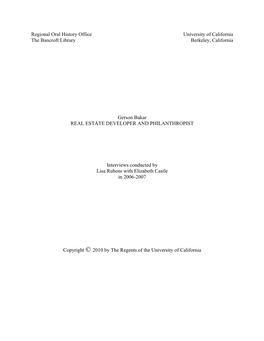 Regional Oral History Office
The Bancroft Library

University of California
Berkeley, California

Gerson Bakar
REAL ESTATE DEVELOPER AND PHILANTHROPIST

Interviews conducted by
Lisa Rubens with Elizabeth Castle
in 2006-2007

Copyright © 2010 by The Regents of the University of California